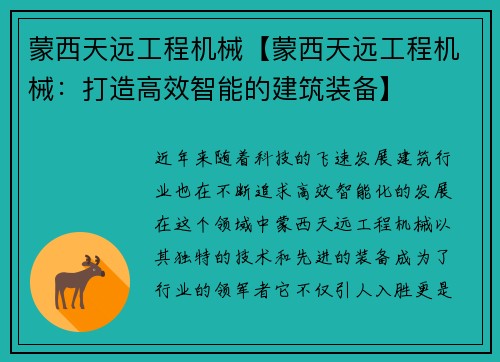 蒙西天远工程机械【蒙西天远工程机械：打造高效智能的建筑装备】

近年来随着科技的飞速发展建筑行业也在不断追求高效智能化的发展在这个领域中蒙西天远工程机械以其独特的技术和先进的装备成为了行业的领军者它不仅引人入胜更是